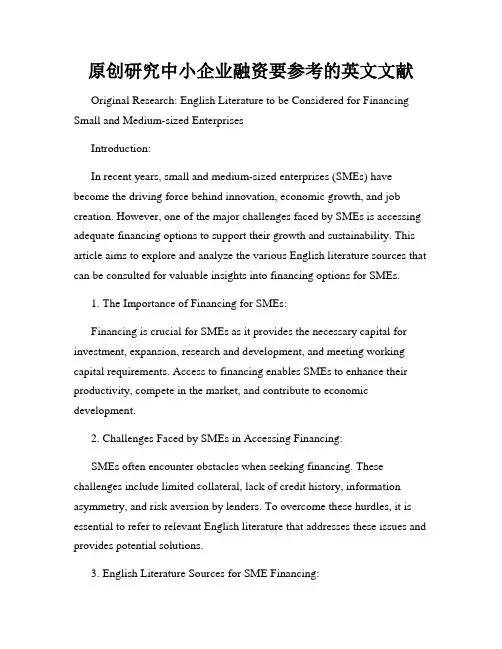 原创研究中小企业融资要参考的英文文献

Original Research: English Literature to be Considered for Financing Small and Medium-sized Enterprises

Introduction:

In recent years, small and medium-sized enterprises (SMEs) have become the driving force behind innovation, economic growth, and job creation. However, one of the major challenges faced by SMEs is accessing adequate financing options to support their growth and sustainability. This article aims to explore and analyze the various English literature sources that can be consulted for valuable insights into financing options for SMEs.

1. The Importance of Financing for SMEs:

Financing is crucial for SMEs as it provides the necessary capital for investment, expansion, research and development, and meeting working capital requirements. Access to financing enables SMEs to enhance their productivity, compete in the market, and contribute to economic development.

2. Challenges Faced by SMEs in Accessing Financing:

SMEs often encounter obstacles when seeking financing. These challenges include limited collateral, lack of credit history, information asymmetry, and risk aversion by lenders. To overcome these hurdles, it is essential to refer to relevant English literature that addresses these issues and provides potential solutions.

3. English Literature Sources for SME Financing: